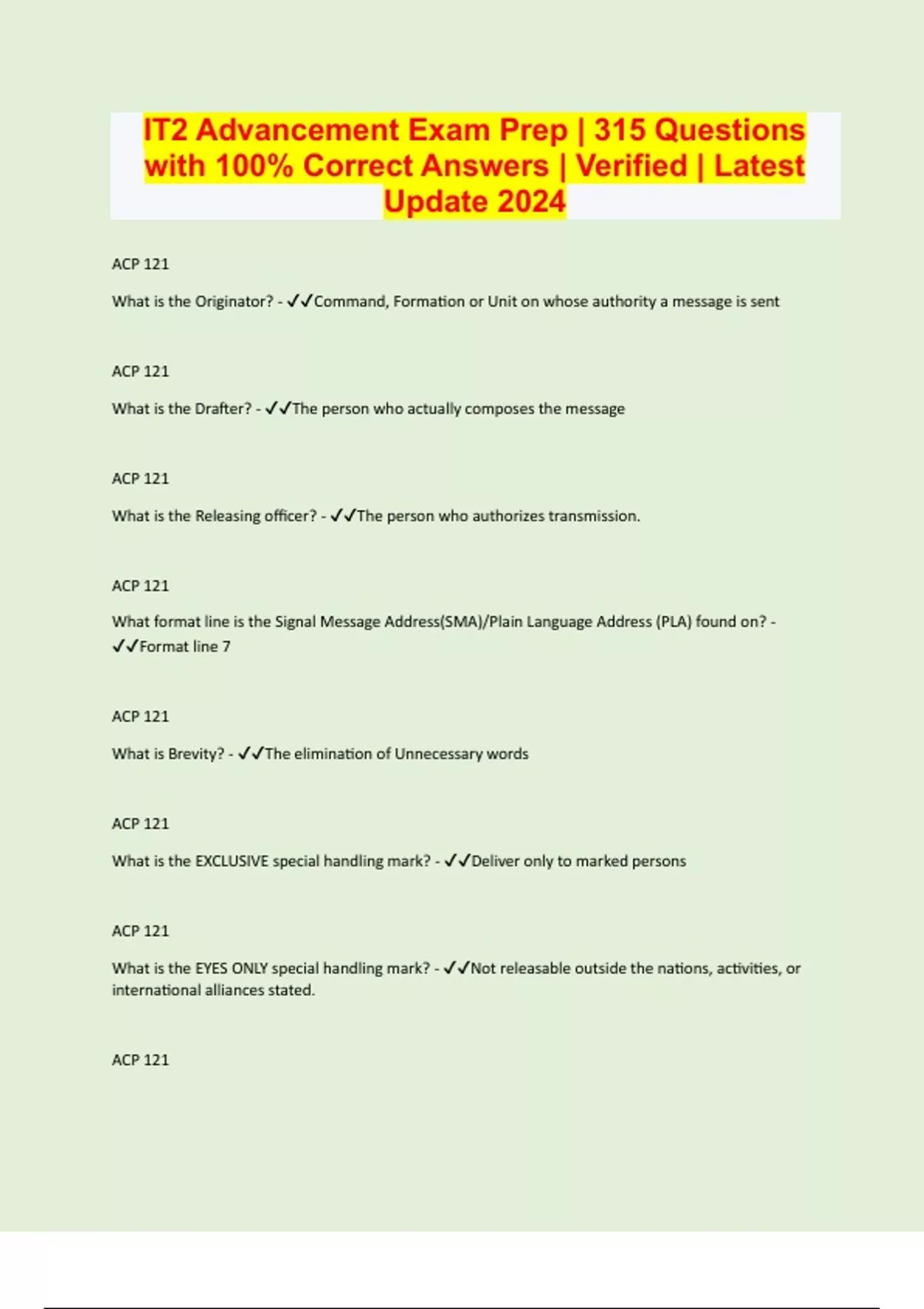 IT2 Advancement Exam Prep | 315 Questions with 100% Correct Answers | Verified | Latest Update 2024

ACP 121

What is the Originator? - ✓✓Command, Formation or Unit on whose authority a message is sent

ACP 121

What is the Drafter? - ✓✓The person who actually composes the message

ACP 121

What is the Releasing officer? - ✓✓The person who authorizes transmission.

ACP 121

What format line is the Signal Message Address(SMA)/Plain Language Address (PLA) found on? - ✓✓Format line 7

ACP 121

What is Brevity? - ✓✓The elimination of Unnecessary words

ACP 121

What is the EXCLUSIVE special handling mark? - ✓✓Deliver only to marked persons

ACP 121

What is the EYES ONLY special handling mark? - ✓✓Not releasable outside the nations, activities, or international alliances stated.

ACP 121